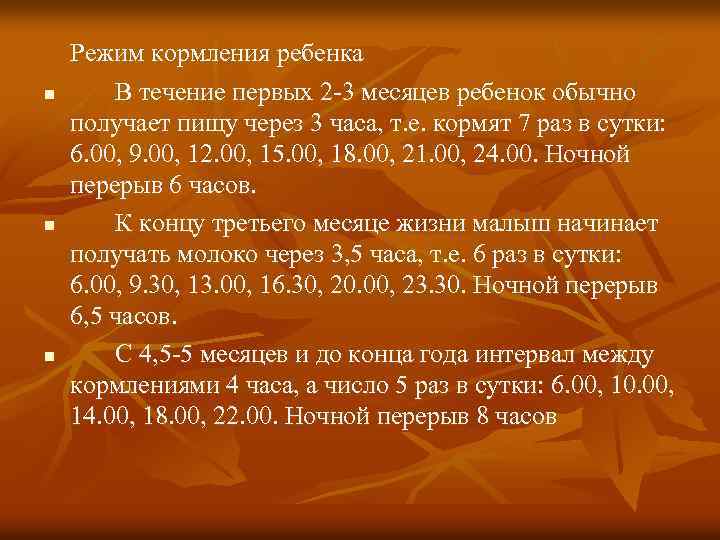 Режим кормления ребенка

▪ В течение первых 2-3 месяцев ребенок обычно получает пищу через 3 часа, т.е. кормят 7 раз в сутки: 6.00, 9.00, 12.00, 15.00, 18.00, 21.00, 24.00. Ночной перерыв 6 часов.

▪ К концу третьего месяце жизни малыш начинает получать молоко через 3,5 часа, т.е. 6 раз в сутки: 6.00, 9.30, 13.00, 16.30, 20.00, 23.30. Ночной перерыв 6,5 часов.

▪ С 4,5-5 месяцев и до конца года интервал между кормлениями 4 часа, а число 5 раз в сутки: 6.00, 10.00, 14.00, 18.00, 22.00. Ночной перерыв 8 часов